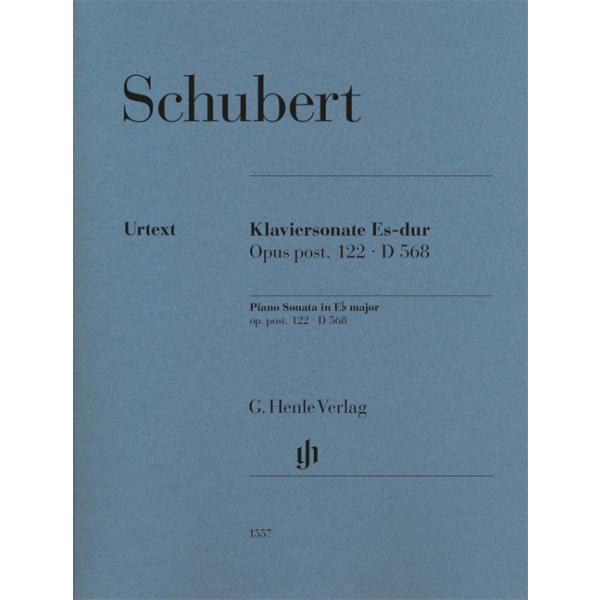 Schubert

Urtext

Klaviersonate Es-dur
Opus post. 122 · D 568

Piano Sonata in E♭ major
op. post. 122 · D 568

G. Henle Verlag

gh

1557